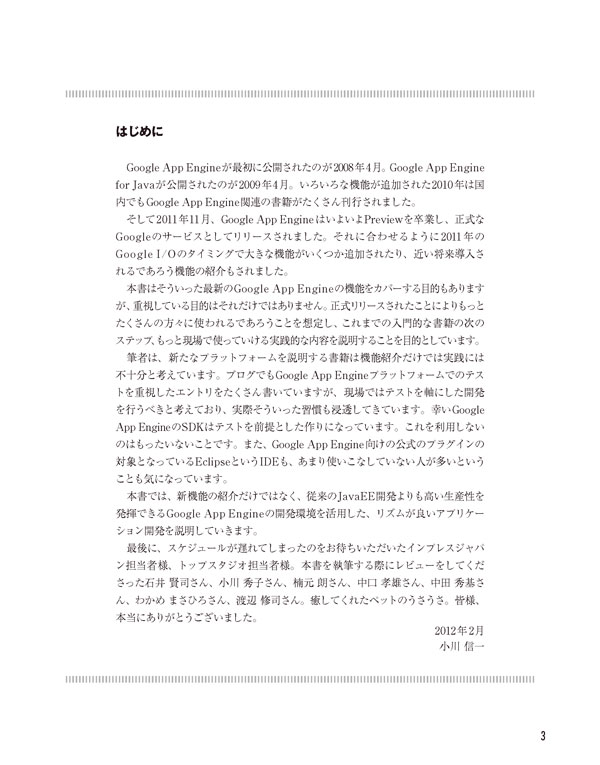 はじめに

Google App Engineが最初に公開されたのが2008年4月。Google App Engine for Javaが公開されたのが2009年4月。いろいろな機能が追加された2010年は国内でもGoogle App Engine関連の書籍がたくさん刊行されました。

そして2011年11月、Google App EngineはいよいよPreviewを卒業し、正式なGoogleのサービスとしてリリースされました。それに合わせるように2011年のGoogle I/Oのタイミングで大きな機能がいくつか追加されたり、近い将来導入されるであろう機能の紹介もされました。

本書はそういった最新のGoogle App Engineの機能をカバーする目的もありますが、重視している目的はそれだけではありません。正式リリースされたことによりもっとたくさんの方々に使われるであろうことを想定し、これまでの入門的な書籍の次のステップ、もっと現場で使っていける実践的な内容を説明することを目的としています。

筆者は、新たなプラットフォームを説明する書籍は機能紹介だけでは実践には不十分と考えています。ブログでもGoogle App Engineプラットフォームでのテストを重視したエントリをたくさん書いていますが、現場ではテストを軸にした開発を行うべきと考えており、実際そういった習慣も浸透してきています。幸いGoogle App EngineのSDKはテストを前提とした作りになっています。これを利用しないのはもったいないことです。また、Google App Engine向けの公式のプラグインの対象となっているEclipseというIDEも、あまり使いこなしていない人が多いということも気になっています。

本書では、新機能の紹介だけではなく、従来のJavaEE開発よりも高い生産性を発揮できるGoogle App Engineの開発環境を活用した、リズムが良いアプリケーション開発を説明していきます。

最後に、スケジュールが遅れてしまったのをお待ちいただいたインプレスジャパン担当者様、トップスタジオ担当者様。本書を執筆する際にレビューをしてくださった石井 賢司さん、小川 秀子さん、楠元 朗さん、中口 孝雄さん、中田 秀基さん、わかめ まさひろさん、渡辺 修司さん。癒してくれたペットのうさうさ。皆様、本当にありがとうございました。

2012年2月
小川 信一

3